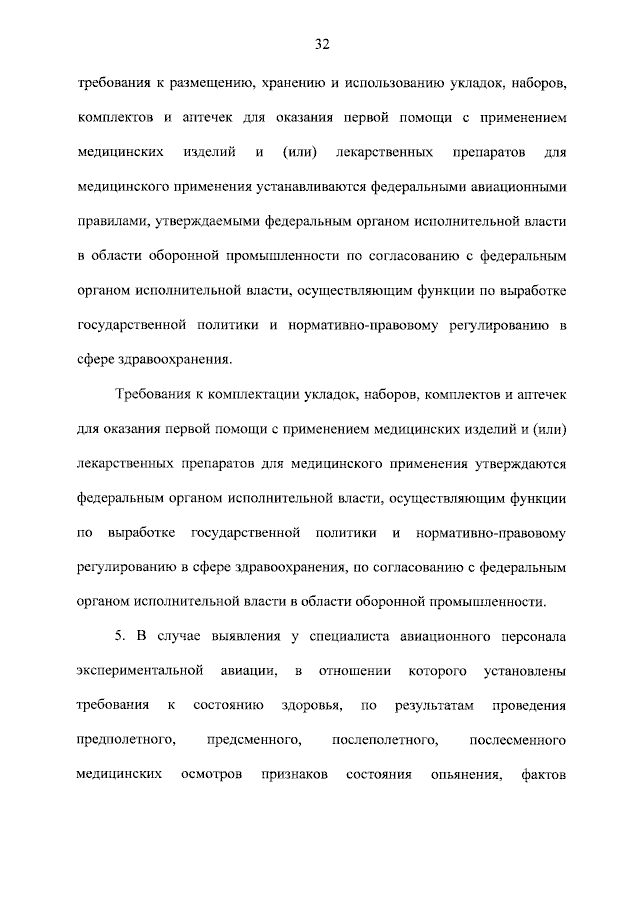 32

требования к размещению, хранению и использованию укладок, наборов, комплектов и аптечек для оказания первой помощи с применением медицинских изделий и (или) лекарственных препаратов для медицинского применения устанавливаются федеральными авиационными правилами, утверждаемыми федеральным органом исполнительной власти в области оборонной промышленности по согласованию с федеральным органом исполнительной власти, осуществляющим функции по выработке государственной политики и нормативно-правовому регулированию в сфере здравоохранения.

Требования к комплектации укладок, наборов, комплектов и аптечек для оказания первой помощи с применением медицинских изделий и (или) лекарственных препаратов для медицинского применения утверждаются федеральным органом исполнительной власти, осуществляющим функции по выработке государственной политики и нормативно-правовому регулированию в сфере здравоохранения, по согласованию с федеральным органом исполнительной власти в области оборонной промышленности.

5. В случае выявления у специалиста авиационного персонала экспериментальной авиации, в отношении которого установлены требования к состоянию здоровья, по результатам проведения предполетного, предсменного, послеполетного, послесменного медицинских осмотров признаков состояния опьянения, фактов